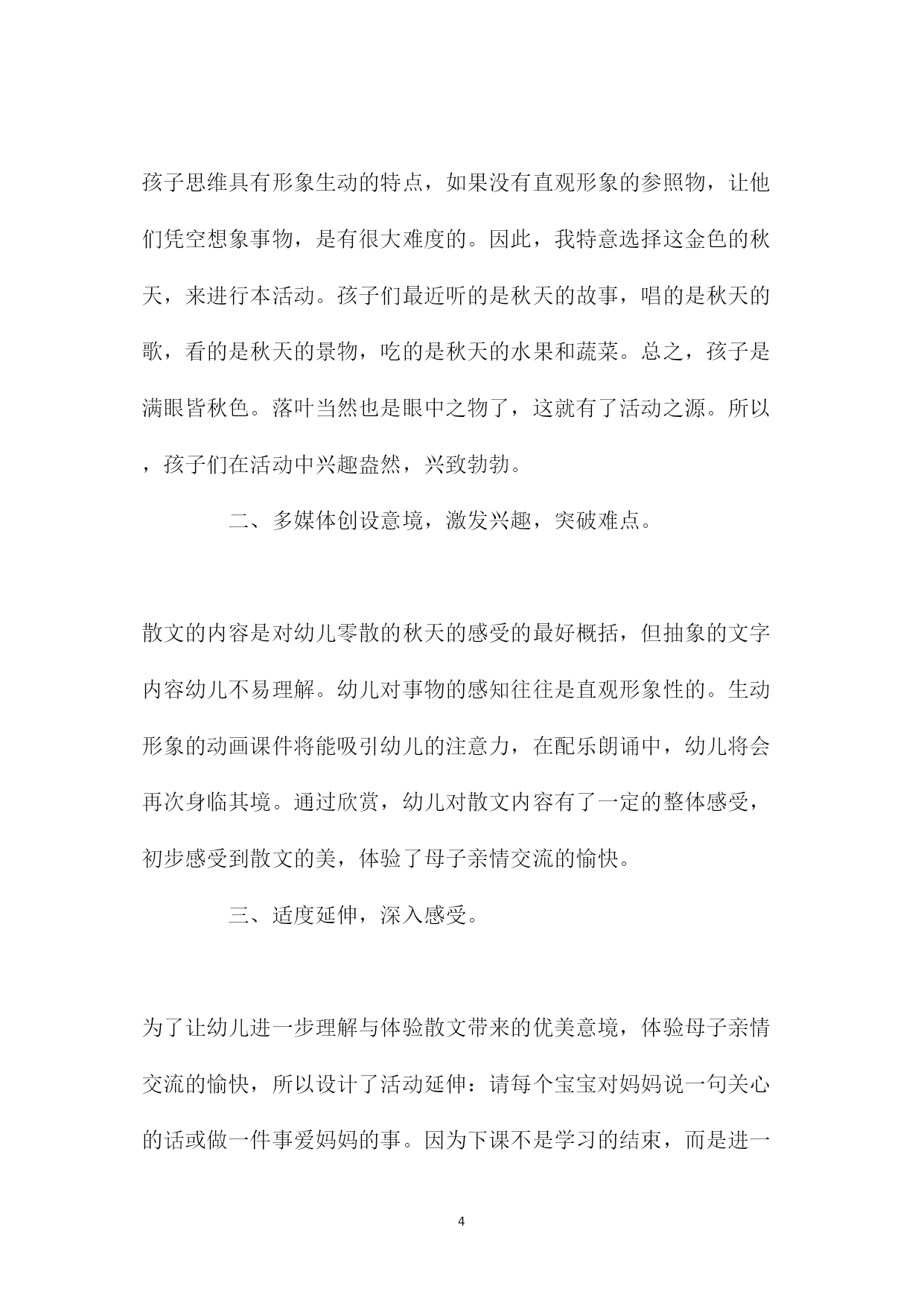 孩子思维具有形象生动的特点，如果没有直观形象的参照物，让他们凭空想象事物，是有很大难度的。因此，我特意选择这金色的秋天，来进行本活动。孩子们最近听的是秋天的故事，唱的是秋天的歌，看的是秋天的景物，吃的是秋天的水果和蔬菜。总之，孩子是满眼皆秋色。落叶当然也是眼中之物了，这就有了活动之源。所以，孩子们在活动中兴趣盎然，兴致勃勃。

二、多媒体创设意境，激发兴趣，突破难点。

散文的内容是对幼儿零散的秋天的感受的最好概括，但抽象的文字内容幼儿不易理解。幼儿对事物的感知往往是直观形象性的。生动形象的动画课件将能吸引幼儿的注意力，在配乐朗诵中，幼儿将会再次身临其境。通过欣赏，幼儿对散文内容有了一定的整体感受，初步感受到散文的美，体验了母子亲情交流的愉快。

三、适度延伸，深入感受。

为了让幼儿进一步理解与体验散文带来的优美意境，体验母子亲情交流的愉快，所以设计了活动延伸：请每个宝宝对妈妈说一句关心的话或做一件事爱妈妈的事。因为下课不是学习的结束，而是进一

4